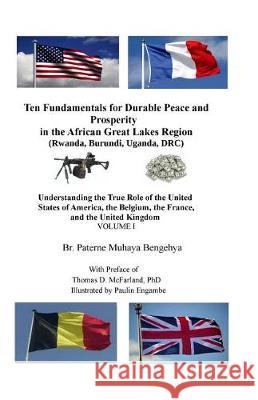 Ten Fundamentals for Durable Peace and Prosperity in the African Great Lakes Region
(Rwanda, Burundi, Uganda, DRC)

Understanding the True Role of the United States of America, the Belgium, the France, and the United Kingdom
VOLUME I

Br. Paterne Muhaya Bengehya

With Preface of
Thomas D. McFarland, PhD
Illustrated by Paulin Engambe

Kraina Książek